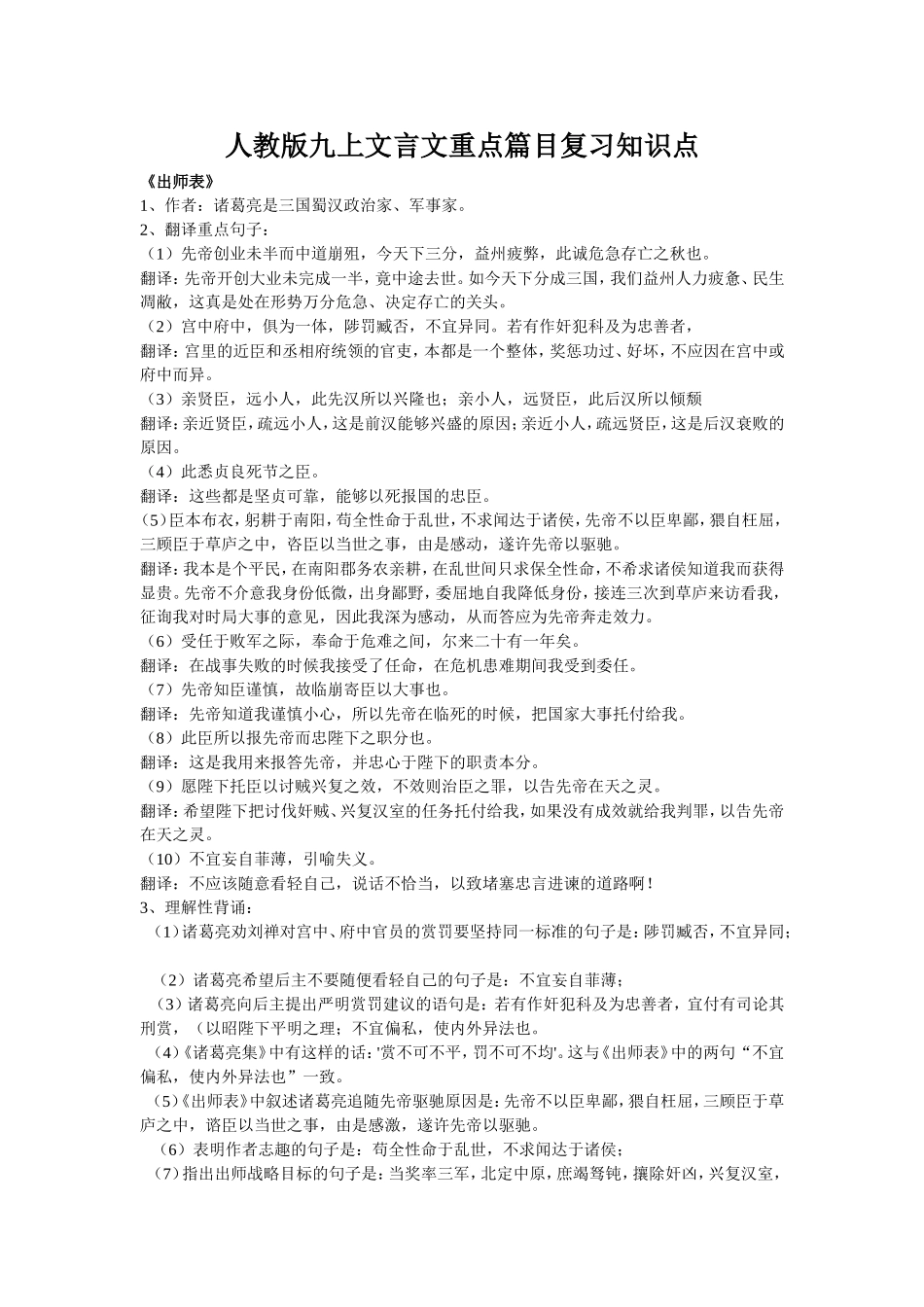 人教版九上文言文重点篇目复习知识点

《出师表》

1、作者：诸葛亮是三国蜀汉政治家、军事家。

2、翻译重点句子：

（1）先帝创业未半而中道崩殂，今天下三分，益州疲弊，此诚危急存亡之秋也。

翻译：先帝开创大业未完成一半，竟中途去世。如今天下分成三国，我们益州人力疲惫、民生凋敝，这真是处在形势万分危急、决定存亡的关头。

（2）宫中府中，俱为一体，陟罚臧否，不宜异同。若有作奸犯科及为忠善者，

翻译：宫里的近臣和丞相府统领的官吏，本都是一个整体，奖惩功过、好坏，不应因在宫中或府中而异。

（3）亲贤臣，远小人，此先汉所以兴隆也；亲小人，远贤臣，此后汉所以倾颓

翻译：亲近贤臣，疏远小人，这是前汉能够兴盛的原因；亲近小人，疏远贤臣，这是后汉衰败的原因。

（4）此悉贞良死节之臣。

翻译：这些都是坚贞可靠，能够以死报国的忠臣。

（5）臣本布衣，躬耕于南阳，苟全性命于乱世，不求闻达于诸侯，先帝不以臣卑鄙，猥自枉屈，三顾臣于草庐之中，咨臣以当世之事，由是感动，遂许先帝以驱驰。

翻译：我本是个平民，在南阳郡务农亲耕，在乱世间只求保全性命，不希求诸侯知道我而获得显贵。先帝不介意我身份低微，出身鄙野，委屈地自我降低身份，接连三次到草庐来访看我，征询我对时局大事的意见，因此我深为感动，从而答应为先帝奔走效力。

（6）受任于败军之际，奉命于危难之间，尔来二十有一年矣。

翻译：在战事失败的时候我接受了任命，在危机患难期间我受到委任。

（7）先帝知臣谨慎，故临崩寄臣以大事也。

翻译：先帝知道我谨慎小心，所以先帝在临死的时候，把国家大事托付给我。

（8）此臣所以报先帝而忠陛下之职分也。

翻译：这是我用来报答先帝，并忠心于陛下的职责本分。

（9）愿陛下托臣以讨贼兴复之效，不效则治臣之罪，以告先帝在天之灵。

翻译：希望陛下把讨伐奸贼、兴复汉室的任务托付给我，如果没有成效就给我判罪，以告先帝在天之灵。

（10）不宜妄自菲薄，引喻失义。

翻译：不应该随意看轻自己，说话不恰当，以致堵塞忠言进谏的道路啊！

3、理解性背诵：

（1）诸葛亮劝刘禅对宫中、府中官员的赏罚要坚持同一标准的句子是：陟罚臧否，不宜异同；

（2）诸葛亮希望后主不要随便看轻自己的句子是：不宜妄自菲薄；

（3）诸葛亮向后主提出严明赏罚建议的语句是：若有作奸犯科及为忠善者，宜付有司论其刑赏，（以昭陛下平明之理；不宜偏私，使内外异法也。

（4）《诸葛亮集》中有这样的话：'赏不可不平，罚不可不均'。这与《出师表》中的两句“不宜偏私，使内外异法也”一致。

（5）《出师表》中叙述诸葛亮追随先帝驱驰原因是：先帝不以臣卑鄙，猥自枉屈，三顾臣于草庐之中，谘臣以当世之事，由是感激，遂许先帝以驱驰。

（6）表明作者志趣的句子是：苟全性命于乱世，不求闻达于诸侯；

（7）指出出师战略目标的句子是：当奖率三军，北定中原，庶竭驽钝，攘除奸凶，兴复汉室，